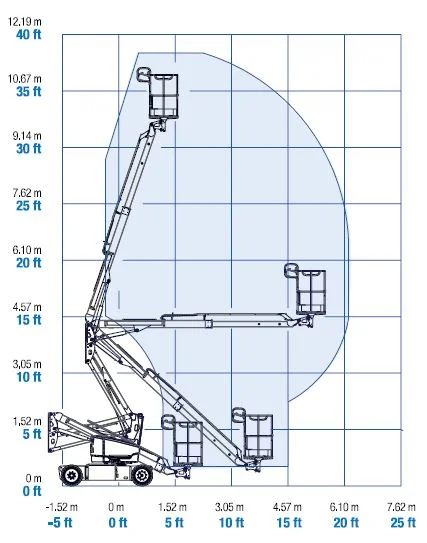 12.19 m
40 ft
10.67 m
35 ft
9.14 m
30 ft
7.62 m
25 ft
6.10 m
20 ft
4.57 m
15 ft
3.05 m
10 ft
1.52 m
5 ft
0 m
0 ft

-1.52 m
-5 ft
0 m
0 ft
1.52 m
5 ft
3.05 m
10 ft
4.57 m
15 ft
6.10 m
20 ft
7.62 m
25 ft